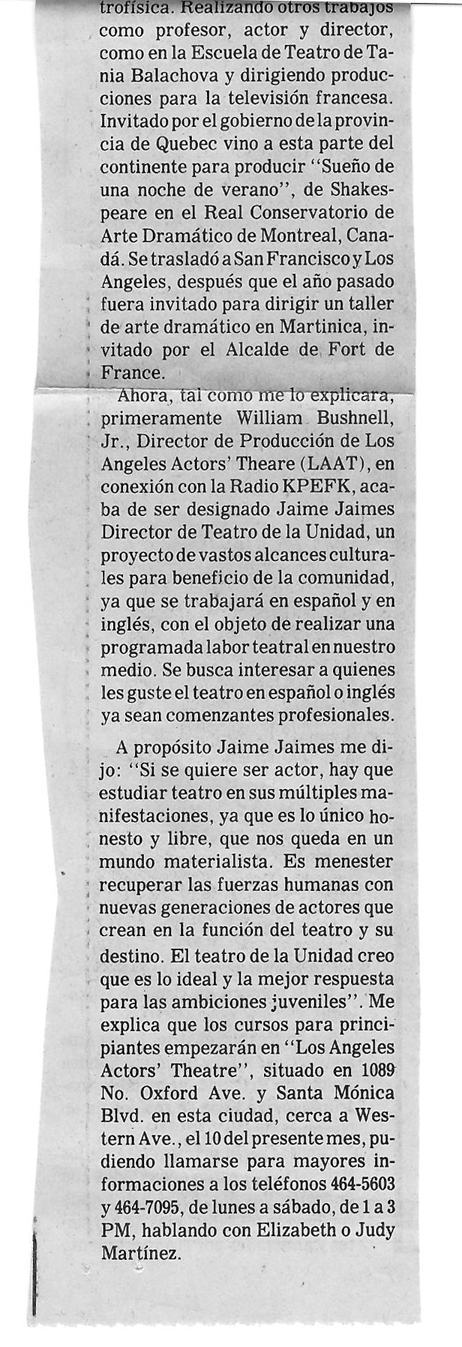 trofísica. Realizando otros trabajos como profesor, actor y director, como en la Escuela de Teatro de Tania Balachova y dirigiendo producciones para la televisión francesa. Invitado por el gobierno de la provincia de Quebec vino a esta parte del continente para producir "Sueño de una noche de verano", de Shakespeare en el Real Conservatorio de Arte Dramático de Montreal, Canadá. Se trasladó a San Francisco y Los Angeles, después que el año pasado fuera invitado para dirigir un taller de arte dramático en Martinica, invitado por el Alcalde de Fort de France.

Ahora, tal como me lo explicara, primeramente William Bushnell, Jr., Director de Producción de Los Angeles Actors' Theare (LAAT), en conexión con la Radio KPEFK, acaba de ser designado Jaime Jaimes Director de Teatro de la Unidad, un proyecto de vastos alcances culturales para beneficio de la comunidad, ya que se trabajará en español y en inglés, con el objeto de realizar una programada labor teatral en nuestro medio. Se busca interesar a quienes les guste el teatro en español o inglés ya sean comenzantes profesionales.

A propósito Jaime Jaimes me dijo: "Si se quiere ser actor, hay que estudiar teatro en sus múltiples manifestaciones, ya que es lo único honesto y libre, que nos queda en un mundo materialista. Es menester recuperar las fuerzas humanas con nuevas generaciones de actores que crean en la función del teatro y su destino. El teatro de la Unidad creo que es lo ideal y la mejor respuesta para las ambiciones juveniles". Me explica que los cursos para principiantes empezarán en "Los Angeles Actors' Theatre", situado en 1089 No. Oxford Ave. y Santa Mónica Blvd. en esta ciudad, cerca a Western Ave., el 10 del presente mes, pudiendo llamarse para mayores informaciones a los teléfonos 464-5603 y 464-7095, de lunes a sábado, de 1 a 3 PM, hablando con Elizabeth o Judy Martínez.